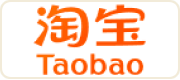 淘宝
Taobao